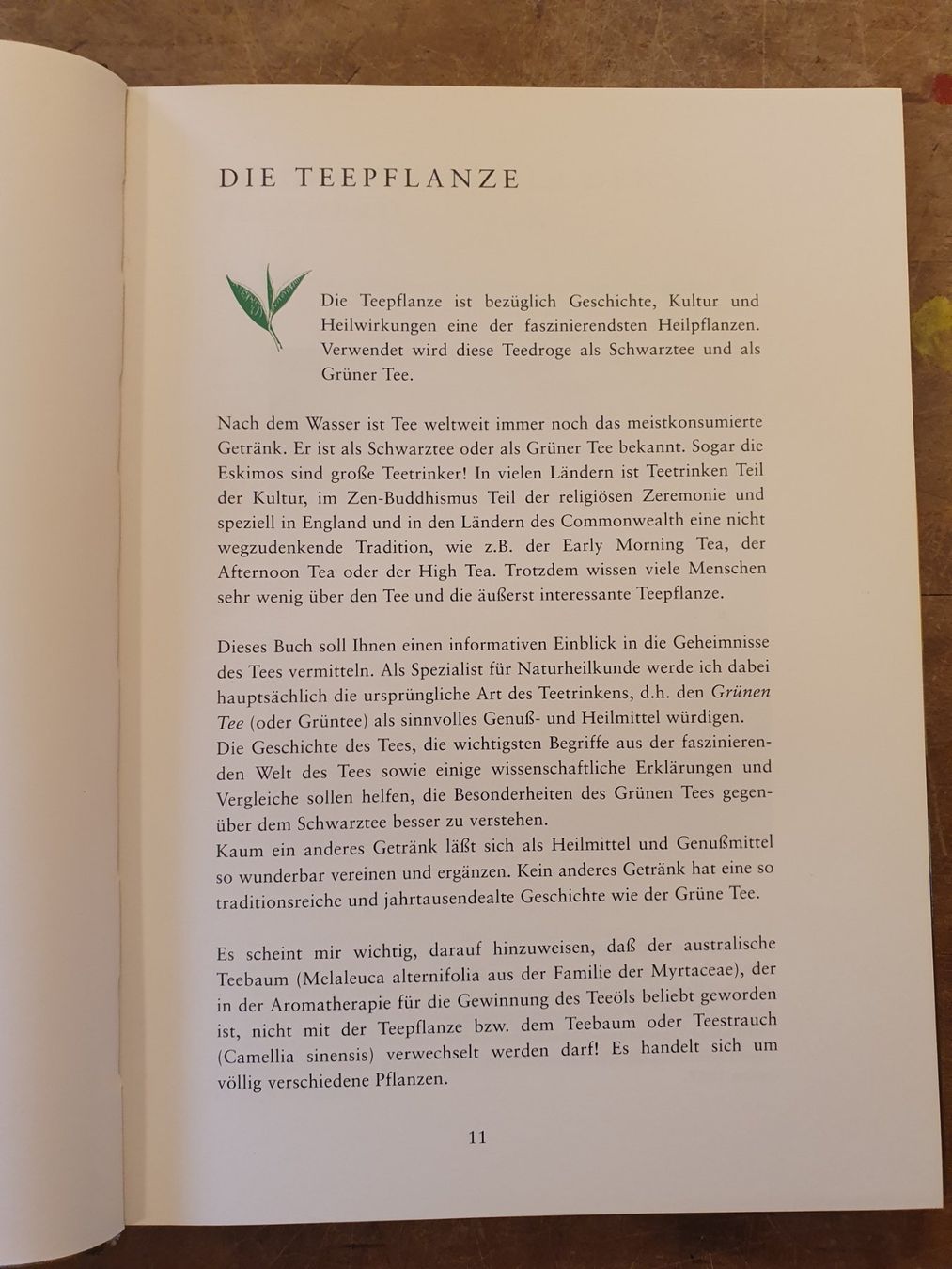 DIE TEEPFLANZE

Die Teepflanze ist bezüglich Geschichte, Kultur und Heilwirkungen eine der faszinierendsten Heilpflanzen. Verwendet wird diese Teedroge als Schwarztee und als Grüner Tee.

Nach dem Wasser ist Tee weltweit immer noch das meistkonsumierte Getränk. Er ist als Schwarztee oder als Grüner Tee bekannt. Sogar die Eskimos sind große Teetrinker! In vielen Ländern ist Teetrinken Teil der Kultur, im Zen-Buddhismus Teil der religiösen Zeremonie und speziell in England und in den Ländern des Commonwealth eine nicht wegzudenkende Tradition, wie z.B. der Early Morning Tea, der Afternoon Tea oder der High Tea. Trotzdem wissen viele Menschen sehr wenig über den Tee und die äußerst interessante Teepflanze.

Dieses Buch soll Ihnen einen informativen Einblick in die Geheimnisse des Tees vermitteln. Als Spezialist für Naturheilkunde werde ich dabei hauptsächlich die ursprüngliche Art des Teetrinkens, d.h. den Grünen Tee (oder Grüntee) als sinnvolles Genuß- und Heilmittel würdigen.
Die Geschichte des Tees, die wichtigsten Begriffe aus der faszinierenden Welt des Tees sowie einige wissenschaftliche Erklärungen und Vergleiche sollen helfen, die Besonderheiten des Grünen Tees gegenüber dem Schwarztee besser zu verstehen.
Kaum ein anderes Getränk läßt sich als Heilmittel und Genußmittel so wunderbar vereinen und ergänzen. Kein anderes Getränk hat eine so traditionsreiche und jahrtausendealte Geschichte wie der Grüne Tee.

Es scheint mir wichtig, darauf hinzuweisen, daß der australische Teebaum (Melaleuca alternifolia aus der Familie der Myrtaceae), der in der Aromatherapie für die Gewinnung des Teeöls beliebt geworden ist, nicht mit der Teepflanze bzw. dem Teebaum oder Teestrauch (Camellia sinensis) verwechselt werden darf! Es handelt sich um völlig verschiedene Pflanzen.

11